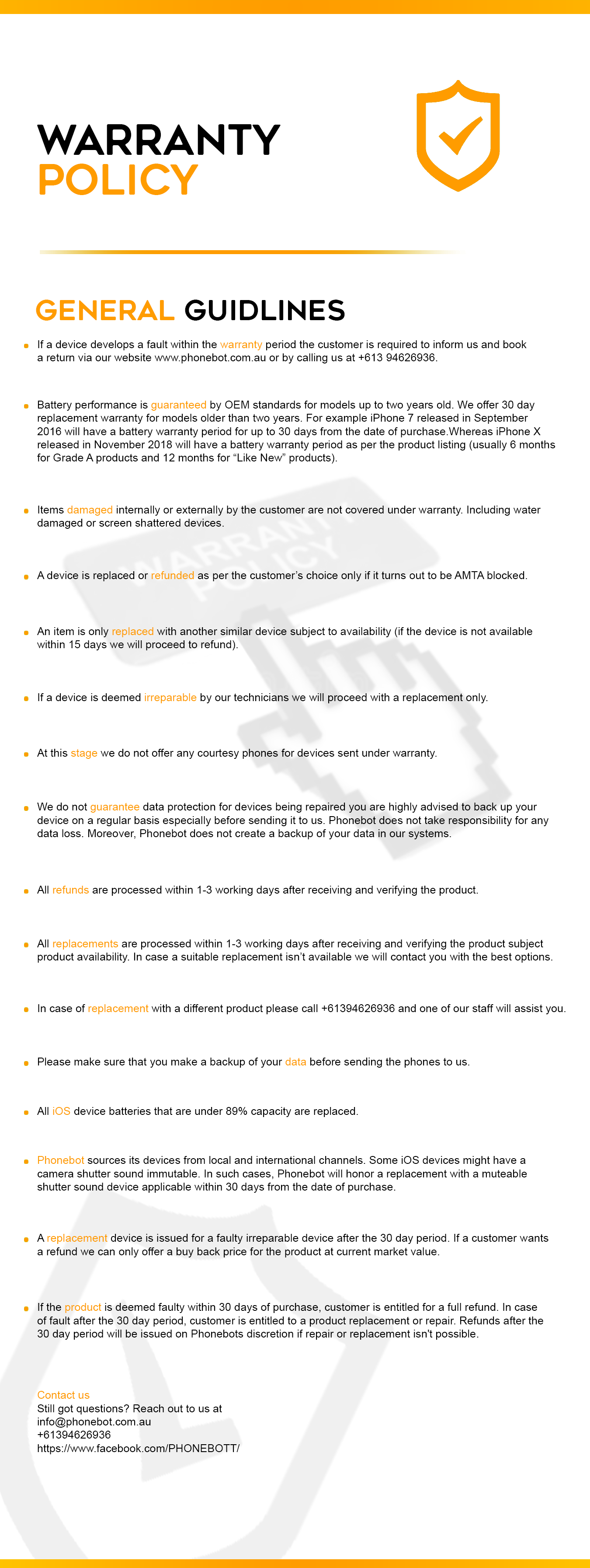 WARRANTY
POLICY

GENERAL GUIDLINES

If a device develops a fault within the warranty period the customer is required to inform us and book a return via our website www.phonebot.com.au or by calling us at +613 94626936.

Battery performance is guaranteed by OEM standards for models up to two years old. We offer 30 day replacement warranty for models older than two years. For example iPhone 7 released in September 2016 will have a battery warranty period for up to 30 days from the date of purchase.Whereas iPhone X released in November 2018 will have a battery warranty period as per the product listing (usually 6 months for Grade A products and 12 months for “Like New” products).

Items damaged internally or externally by the customer are not covered under warranty. Including water damaged or screen shattered devices.

A device is replaced or refunded as per the customer’s choice only if it turns out to be AMTA blocked.

An item is only replaced with another similar device subject to availability (if the device is not available within 15 days we will proceed to refund).

If a device is deemed irreparable by our technicians we will proceed with a replacement only.

At this stage we do not offer any courtesy phones for devices sent under warranty.

We do not guarantee data protection for devices being repaired you are highly advised to back up your device on a regular basis especially before sending it to us. Phonebot does not take responsibility for any data loss. Moreover, Phonebot does not create a backup of your data in our systems.

All refunds are processed within 1-3 working days after receiving and verifying the product.

All replacements are processed within 1-3 working days after receiving and verifying the product subject product availability. In case a suitable replacement isn’t available we will contact you with the best options.

In case of replacement with a different product please call +61394626936 and one of our staff will assist you.

Please make sure that you make a backup of your data before sending the phones to us.

All iOS device batteries that are under 89% capacity are replaced.

Phonebot sources its devices from local and international channels. Some iOS devices might have a camera shutter sound immutable. In such cases, Phonebot will honor a replacement with a muteable shutter sound device applicable within 30 days from the date of purchase.

A replacement device is issued for a faulty irreparable device after the 30 day period. If a customer wants a refund we can only offer a buy back price for the product at current market value.

If the product is deemed faulty within 30 days of purchase, customer is entitled for a full refund. In case of fault after the 30 day period, customer is entitled to a product replacement or repair. Refunds after the 30 day period will be issued on Phonebots discretion if repair or replacement isn't possible.

Contact us
Still got questions? Reach out to us at
info@phonebot.com.au
+61394626936
https://www.facebook.com/PHONEBOTT/